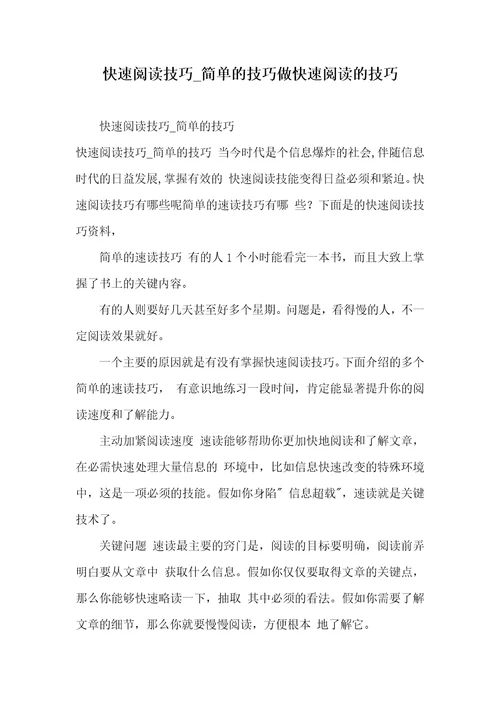 快速阅读技巧_简单的技巧做快速阅读的技巧

快速阅读技巧_简单的技巧

快速阅读技巧_简单的技巧 当今时代是个信息爆炸的社会,伴随信息时代的日益发展,掌握有效的 快速阅读技能变得日益必须和紧迫。快速阅读技巧有哪些呢简单的速读技巧有哪 些？下面是的快速阅读技巧资料，

简单的速读技巧 有的人 1 个小时能看完一本书，而且大致上掌握了书上的关键内容。

有的人则要好几天甚至好多个星期。问题是，看得慢的人，不一定阅读效果就好。

一个主要的原因就是有没有掌握快速阅读技巧。下面介绍的多个简单的速读技巧， 有意识地练习一段时间，肯定能显著提升你的阅读速度和了解能力。

主动加紧阅读速度 速读能够帮助你更加快地阅读和了解文章，在必需快速处理大量信息的 环境中，比如信息快速改变的特殊环境中，这是一项必须的技能。假如你身陷" 信息超载"，速读就是关键技术了。

关键问题 速读最主要的窍门是，阅读的目标要明确，阅读前弄明白要从文章中 获取什么信息。假如你仅仅要取得文章的关键点，那么你能够快速略读一下，抽取 其中必须的看法。假如你需要了解文章的细节，那么你就要慢慢阅读，方便根本 地了解它。